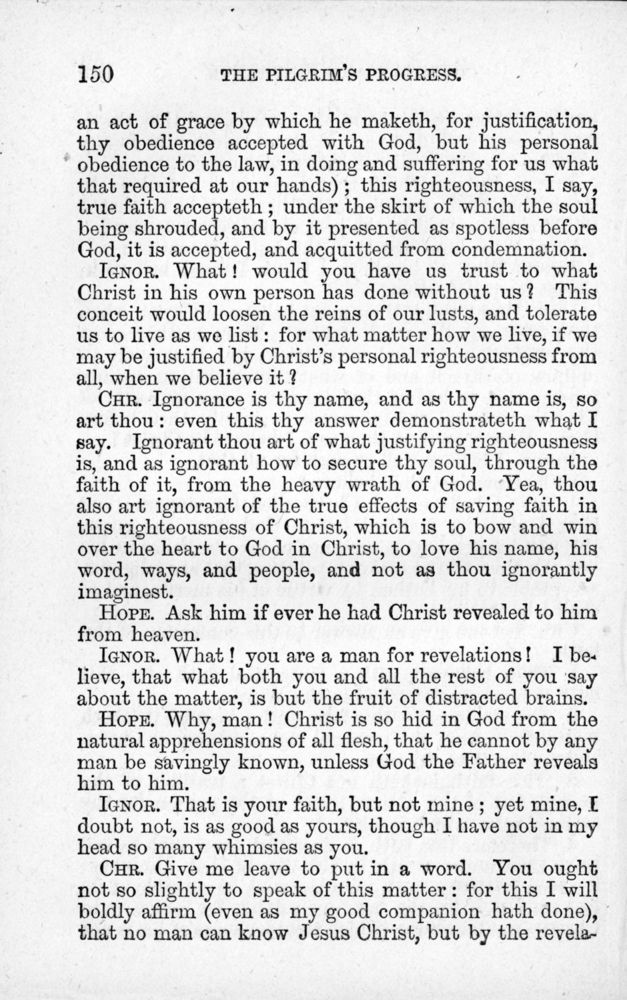 150 THE PILGRIM'S PROGRESS.

an act of grace by which he maketh, for justification, thy obedience accepted with God, but his personal obedience to the law, in doing and suffering for us what that required at our hands); this righteousness, I say, true faith accepteth; under the skirt of which the soul being shrouded, and by it presented as spotless before God, it is accepted, and acquitted from condemnation.

IGNOR. What! would you have us trust to what Christ in his own person has done without us? This conceit would loosen the reins of our lusts, and tolerate us to live as we list: for what matter how we live, if we may be justified by Christ's personal righteousness from all, when we believe it?

CHR. Ignorance is thy name, and as thy name is, so art thou: even this thy answer demonstrateth what I say. Ignorant thou art of what justifying righteousness is, and as ignorant how to secure thy soul, through the faith of it, from the heavy wrath of God. Yea, thou also art ignorant of the true effects of saving faith in this righteousness of Christ, which is to bow and win over the heart to God in Christ, to love his name, his word, ways, and people, and not as thou ignorantly imaginest.

HOPE. Ask him if ever he had Christ revealed to him from heaven.

IGNOR. What! you are a man for revelations! I believe, that what both you and all the rest of you say about the matter, is but the fruit of distracted brains.

HOPE. Why, man! Christ is so hid in God from the natural apprehensions of all flesh, that he cannot by any man be savingly known, unless God the Father reveals him to him.

IGNOR. That is your faith, but not mine; yet mine, I doubt not, is as good as yours, though I have not in my head so many whimsies as you.

CHR. Give me leave to put in a word. You ought not so slightly to speak of this matter: for this I will boldly affirm (even as my good companion hath done), that no man can know Jesus Christ, but by the revela-